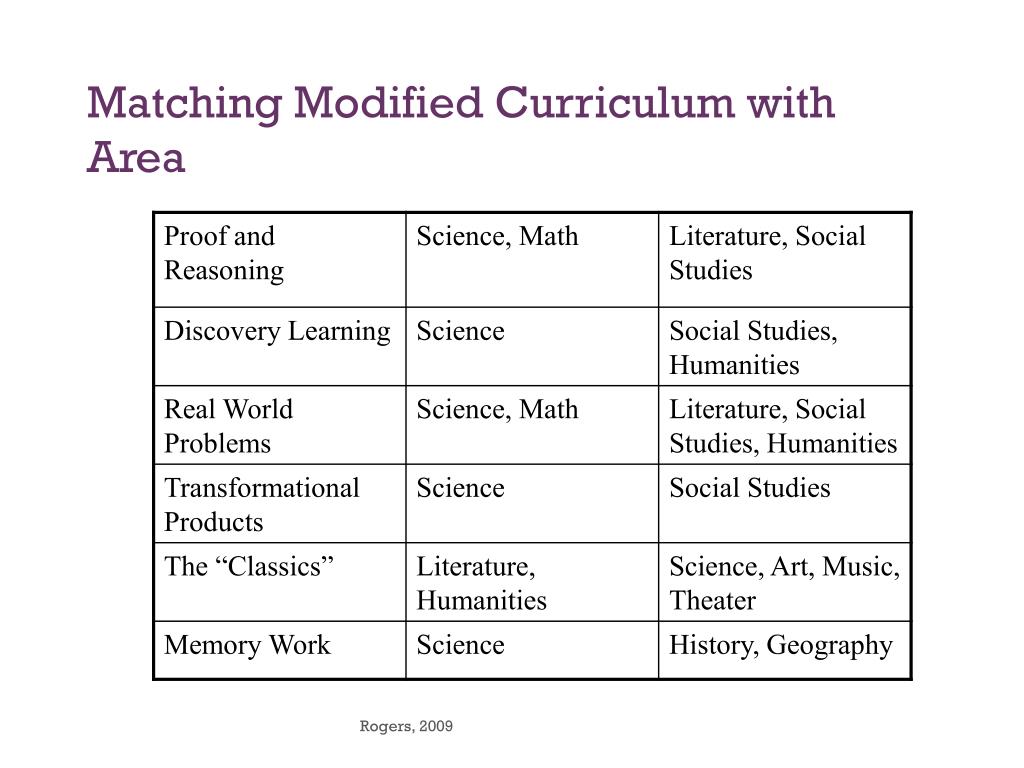 Matching Modified Curriculum with Area

| Proof and Reasoning | Science, Math | Literature, Social Studies |
|---|---|---|
| Discovery Learning | Science | Social Studies, Humanities |
| Real World Problems | Science, Math | Literature, Social Studies, Humanities |
| Transformational Products | Science | Social Studies |
| The “Classics” | Literature, Humanities | Science, Art, Music, Theater |
| Memory Work | Science | History, Geography |

Rogers, 2009